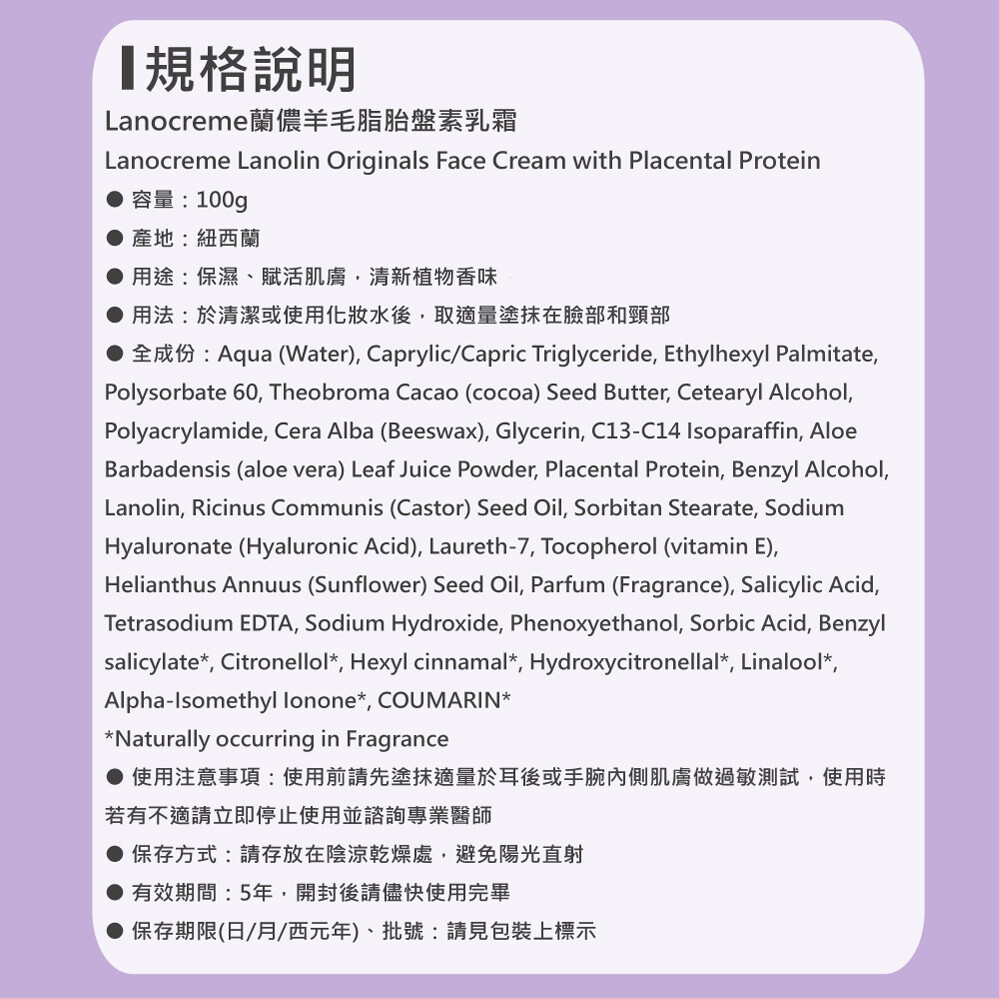 規格說明

Lanocreme蘭儂羊毛脂胎盤素乳霜

Lanocreme Lanolin Originals Face Cream with Placental Protein

● 容量：100g

● 產地：紐西蘭

● 用途：保濕、賦活肌膚，清新植物香味

● 用法：於清潔或使用化妝水後，取適量塗抹在臉部和頸部

● 全成份：Aqua (Water), Caprylic/Capric Triglyceride, Ethylhexyl Palmitate, Polysorbate 60, Theobroma Cacao (cocoa) Seed Butter, Cetearyl Alcohol, Polyacrylamide, Cera Alba (Beeswax), Glycerin, C13-C14 Isoparaffin, Aloe Barbadensis (aloe vera) Leaf Juice Powder, Placental Protein, Benzyl Alcohol, Lanolin, Ricinus Communis (Castor) Seed Oil, Sorbitan Stearate, Sodium Hyaluronate (Hyaluronic Acid), Laureth-7, Tocopherol (vitamin E), Helianthus Annuus (Sunflower) Seed Oil, Parfum (Fragrance), Salicylic Acid, Tetrasodium EDTA, Sodium Hydroxide, Phenoxyethanol, Sorbic Acid, Benzyl salicylate*, Citronellol*, Hexyl cinnamal*, Hydroxycitronellal*, Linalool*, Alpha-Isomethyl Ionone*, COUMARIN*

*Naturally occurring in Fragrance

● 使用注意事項：使用前請先塗抹適量於耳後或手腕內側肌膚做過敏測試，使用時若有不適請立即停止使用並諮詢專業醫師

● 保存方式：請存放在陰涼乾燥處，避免陽光直射

● 有效期間：5年，開封後請儘快使用完畢

● 保存期限(日/月/西元年)、批號：請見包裝上標示